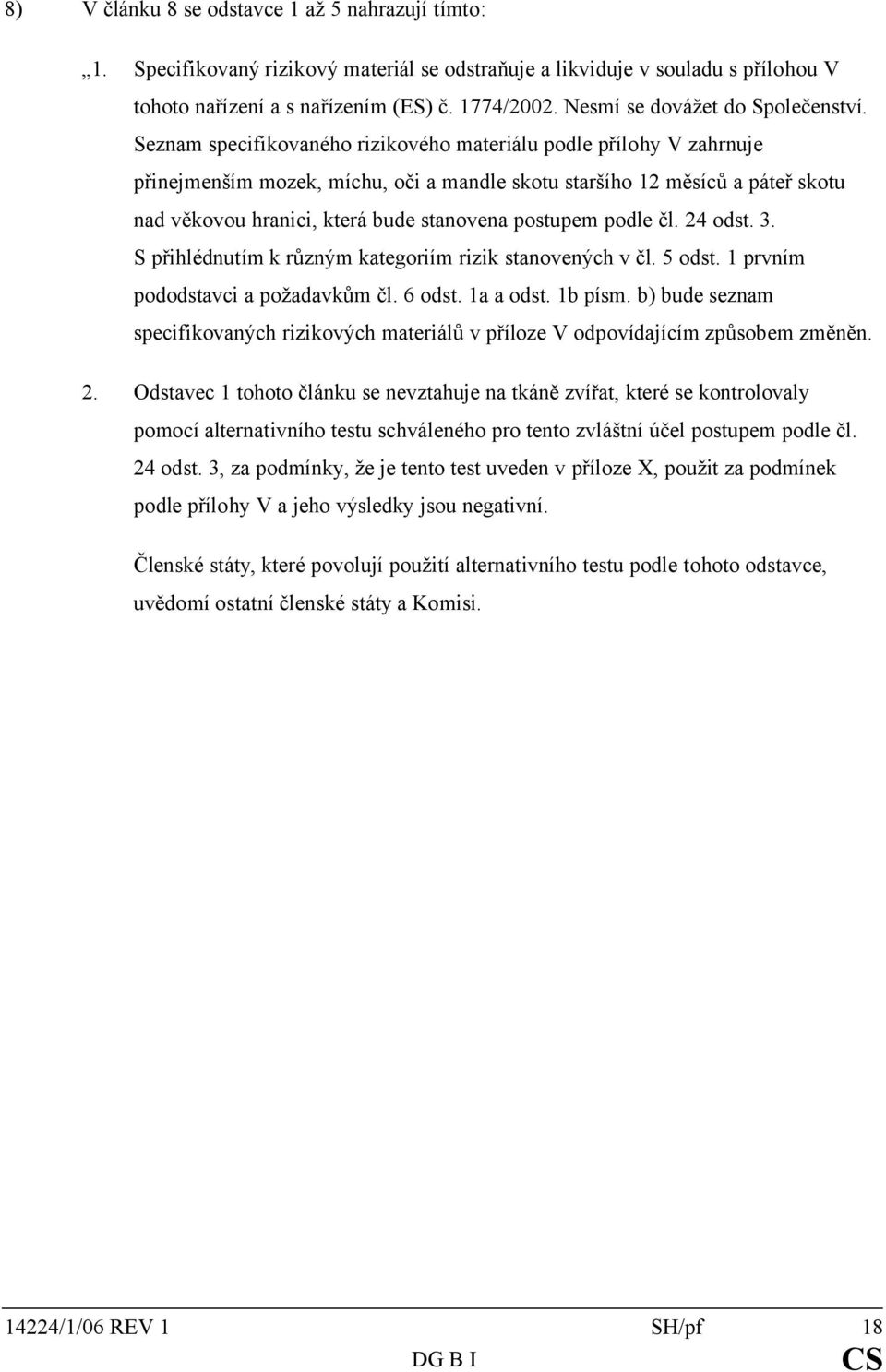 8) V článku 8 se odstavce 1 až 5 nahrazují tímto:

„1. Specifikovaný rizikový materiál se odstraňuje a likviduje v souladu s přílohou V tohoto nařízení a s nařízením (ES) č. 1774/2002. Nesmí se dovážet do Společenství. Seznam specifikovaného rizikového materiálu podle přílohy V zahrnuje přinejmenším mozek, míchu, oči a mandle skotu staršího 12 měsíců a páteř skotu nad věkovou hranici, která bude stanovena postupem podle čl. 24 odst. 3. S přihlédnutím k různým kategoriím rizik stanovených v čl. 5 odst. 1 prvním pododstavci a požadavkům čl. 6 odst. 1a a odst. 1b písm. b) bude seznam specifikovaných rizikových materiálů v příloze V odpovídajícím způsobem změněn.

2. Odstavec 1 tohoto článku se nevztahuje na tkáně zvířat, které se kontrolovaly pomocí alternativního testu schváleného pro tento zvláštní účel postupem podle čl. 24 odst. 3, za podmínky, že je tento test uveden v příloze X, použit za podmínek podle přílohy V a jeho výsledky jsou negativní.

Členské státy, které povolují použití alternativního testu podle tohoto odstavce, uvědomí ostatní členské státy a Komisi.

14224/1/06 REV 1 SH/pf 18
DG B I CS